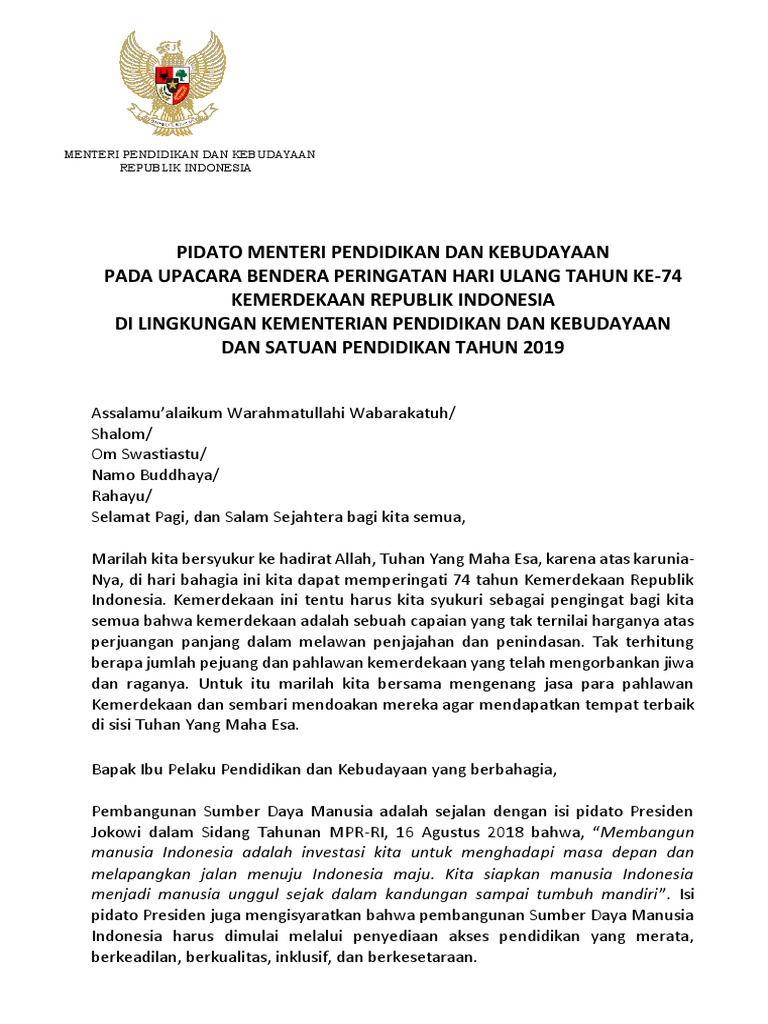 MENTERI PENDIDIKAN DAN KEBUDAYAAN
REPUBLIK INDONESIA

PIDATO MENTERI PENDIDIKAN DAN KEBUDAYAAN
PADA UPACARA BENDERA PERINGATAN HARI ULANG TAHUN KE-74
KEMERDEKAAN REPUBLIK INDONESIA
DI LINGKUNGAN KEMENTERIAN PENDIDIKAN DAN KEBUDAYAAN
DAN SATUAN PENDIDIKAN TAHUN 2019

Assalamu'alaikum Warahmatullahi Wabarakatuh/
Shalom/
Om Swastiastu/
Namo Buddhaya/
Rahayu/
Selamat Pagi, dan Salam Sejahtera bagi kita semua,

Marilah kita bersyukur ke hadirat Allah, Tuhan Yang Maha Esa, karena atas karunia-Nya, di hari bahagia ini kita dapat memperingati 74 tahun Kemerdekaan Republik Indonesia. Kemerdekaan ini tentu harus kita syukuri sebagai pengingat bagi kita semua bahwa kemerdekaan adalah sebuah capaian yang tak ternilai harganya atas perjuangan panjang dalam melawan penjajahan dan penindasan. Tak terhitung berapa jumlah pejuang dan pahlawan kemerdekaan yang telah mengorbankan jiwa dan raganya. Untuk itu marilah kita bersama mengenang jasa para pahlawan Kemerdekaan dan sembari mendoakan mereka agar mendapatkan tempat terbaik di sisi Tuhan Yang Maha Esa.

Bapak Ibu Pelaku Pendidikan dan Kebudayaan yang berbahagia,

Pembangunan Sumber Daya Manusia adalah sejalan dengan isi pidato Presiden Jokowi dalam Sidang Tahunan MPR-RI, 16 Agustus 2018 bahwa, "Membangun manusia Indonesia adalah investasi kita untuk menghadapi masa depan dan melapangkan jalan menuju Indonesia maju. Kita siapkan manusia Indonesia menjadi manusia unggul sejak dalam kandungan sampai tumbuh mandiri". Isi pidato Presiden juga mengisyaratkan bahwa pembangunan Sumber Daya Manusia Indonesia harus dimulai melalui penyediaan akses pendidikan yang merata, berkeadilan, berkualitas, inklusif, dan berkesetaraan.